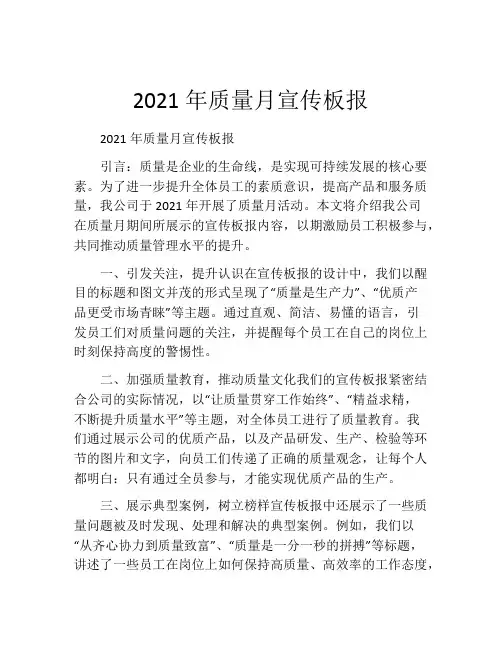 2021 年质量月宣传板报

2021 年质量月宣传板报

引言：质量是企业的生命线，是实现可持续发展的核心要素。为了进一步提升全体员工的素质意识，提高产品和服务质量，我公司于 2021 年开展了质量月活动。本文将介绍我公司在质量月期间所展示的宣传板报内容，以期激励员工积极参与，共同推动质量管理水平的提升。

一、引发关注，提升认识在宣传板报的设计中，我们以醒目的标题和图文并茂的形式呈现了“质量是生产力”、“优质产品更受市场青睐”等主题。通过直观、简洁、易懂的语言，引发员工们对质量问题的关注，并提醒每个员工在自己的岗位上时刻保持高度的警惕性。

二、加强质量教育，推动质量文化我们的宣传板报紧密结合公司的实际情况，以“让质量贯穿工作始终”、“精益求精，不断提升质量水平”等主题，对全体员工进行了质量教育。我们通过展示公司的优质产品，以及产品研发、生产、检验等环节的图片和文字，向员工们传递了正确的质量观念，让每个人都明白：只有通过全员参与，才能实现优质产品的生产。

三、展示典型案例，树立榜样宣传板报中还展示了一些质量问题被及时发现、处理和解决的典型案例。例如，我们以“从齐心协力到质量致富”、“质量是一分一秒的拼搏”等标题，讲述了一些员工在岗位上如何保持高质量、高效率的工作态度，